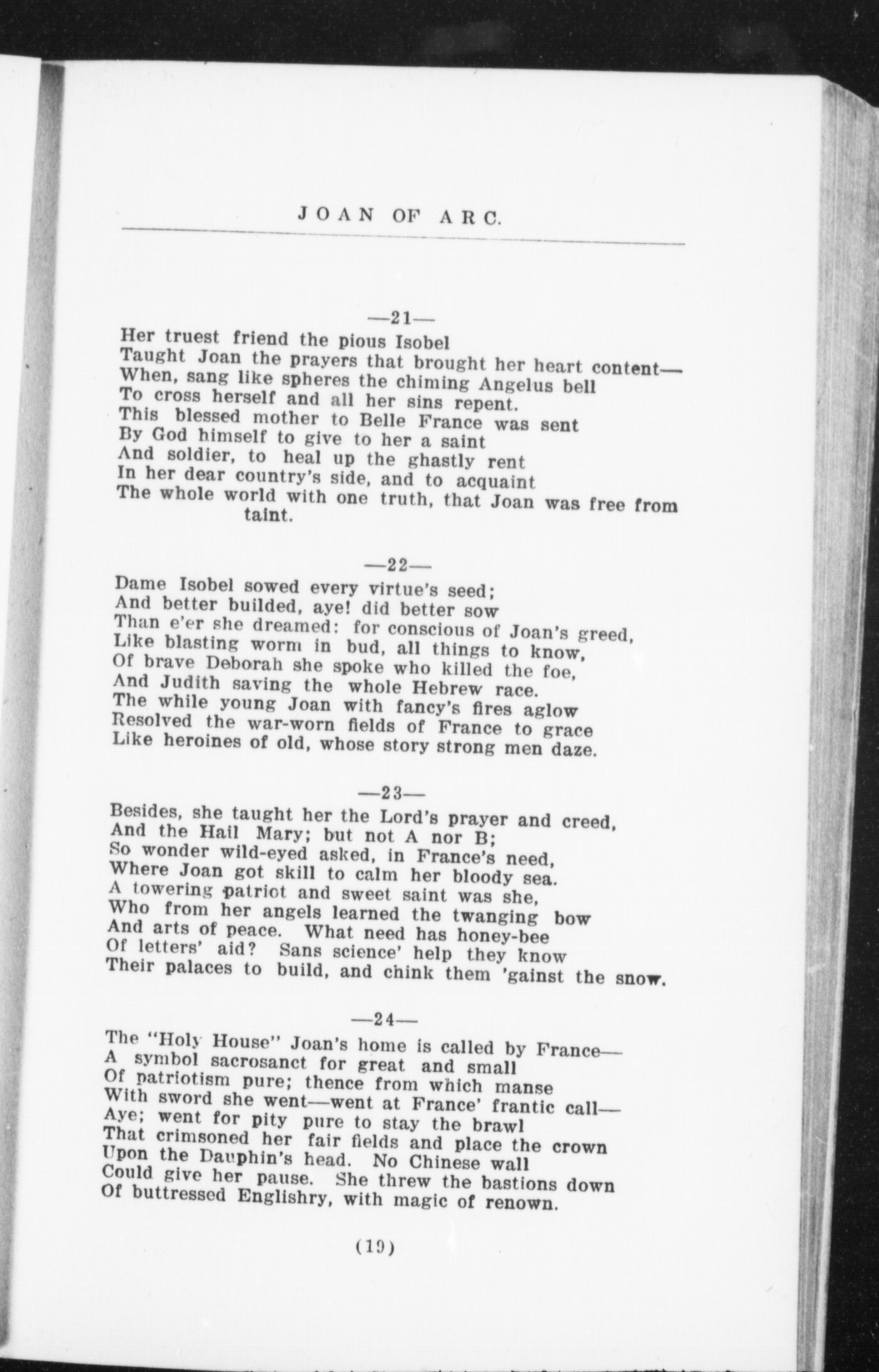 JOAN OF ARC.

—21—
Her truest friend the pious Isobel
Taught Joan the prayers that brought her heart content—
When, sang like spheres the chiming Angelus bell
To cross herself and all her sins repent.
This blessed mother to Belle France was sent
By God himself to give to her a saint
And soldier, to heal up the ghastly rent
In her dear country's side, and to acquaint
The whole world with one truth, that Joan was free from taint.

—22—
Dame Isobel sowed every virtue's seed;
And better builded, aye! did better sow
Than e'er she dreamed: for conscious of Joan's greed,
Like blasting worm in bud, all things to know,
Of brave Deborah she spoke who killed the foe,
And Judith saving the whole Hebrew race.
The while young Joan with fancy's fires aglow
Resolved the war-worn fields of France to grace
Like heroines of old, whose story strong men daze.

—23—
Besides, she taught her the Lord's prayer and creed,
And the Hail Mary; but not A nor B;
So wonder wild-eyed asked, in France's need,
Where Joan got skill to calm her bloody sea.
A towering patriot and sweet saint was she,
Who from her angels learned the twanging bow
And arts of peace. What need has honey-bee
Of letters' aid? Sans science' help they know
Their palaces to build, and chink them 'gainst the snow.

—24—
The "Holy House" Joan's home is called by France—
A symbol sacrosanct for great and small
Of patriotism pure; thence from which manse
With sword she went—went at France' frantic call—
Aye; went for pity pure to stay the brawl
That crimsoned her fair fields and place the crown
Upon the Dauphin's head. No Chinese wall
Could give her pause. She threw the bastions down
Of buttressed Englishry, with magic of renown.

(19)